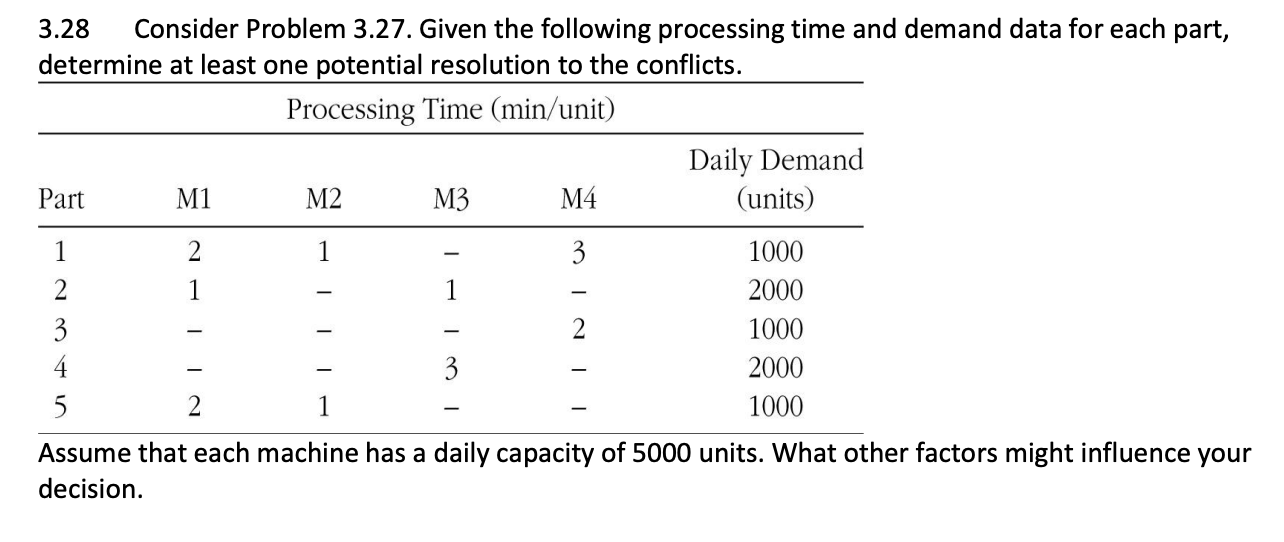 3.28 Consider Problem 3.27. Given the following processing time and demand data for each part, determine at least one potential resolution to the conflicts.

Processing Time (min/unit)

| Part | M1 | M2 | M3 | M4 | Daily Demand (units) |
|---|---|---|---|---|---|
| 1 | 2 | 1 | – | 3 | 1000 |
| 2 | 1 | – | 1 | – | 2000 |
| 3 | – | – | – | 2 | 1000 |
| 4 | – | – | 3 | – | 2000 |
| 5 | 2 | 1 | – | – | 1000 |

Assume that each machine has a daily capacity of 5000 units. What other factors might influence your decision.